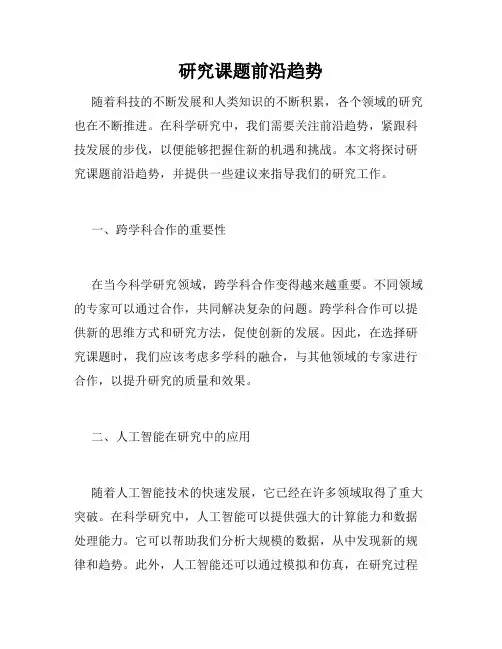 研究课题前沿趋势

随着科技的不断发展和人类知识的不断积累，各个领域的研究也在不断推进。在科学研究中，我们需要关注前沿趋势，紧跟科技发展的步伐，以便能够把握住新的机遇和挑战。本文将探讨研究课题前沿趋势，并提供一些建议来指导我们的研究工作。

一、跨学科合作的重要性

在当今科学研究领域，跨学科合作变得越来越重要。不同领域的专家可以通过合作，共同解决复杂的问题。跨学科合作可以提供新的思维方式和研究方法，促使创新的发展。因此，在选择研究课题时，我们应该考虑多学科的融合，与其他领域的专家进行合作，以提升研究的质量和效果。

二、人工智能在研究中的应用

随着人工智能技术的快速发展，它已经在许多领域取得了重大突破。在科学研究中，人工智能可以提供强大的计算能力和数据处理能力。它可以帮助我们分析大规模的数据，从中发现新的规律和趋势。此外，人工智能还可以通过模拟和仿真，在研究过程